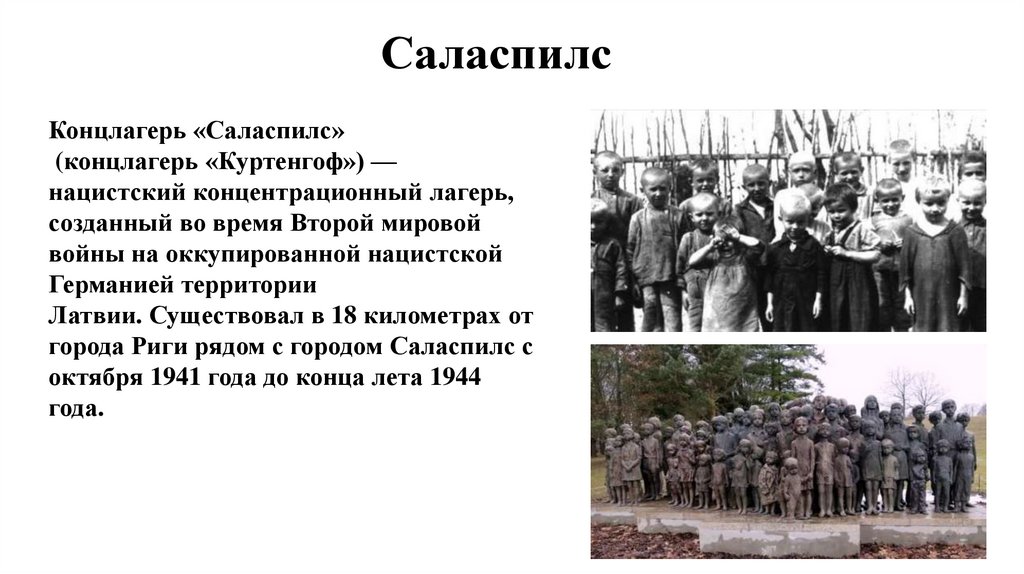 Саласпилс

Концлагерь «Саласпилс» (концлагерь «Куртенгоф») — нацистский концентрационный лагерь, созданный во время Второй мировой войны на оккупированной нацистской Германией территории Латвии. Существовал в 18 километрах от города Риги рядом с городом Саласпилс с октября 1941 года до конца лета 1944 года.